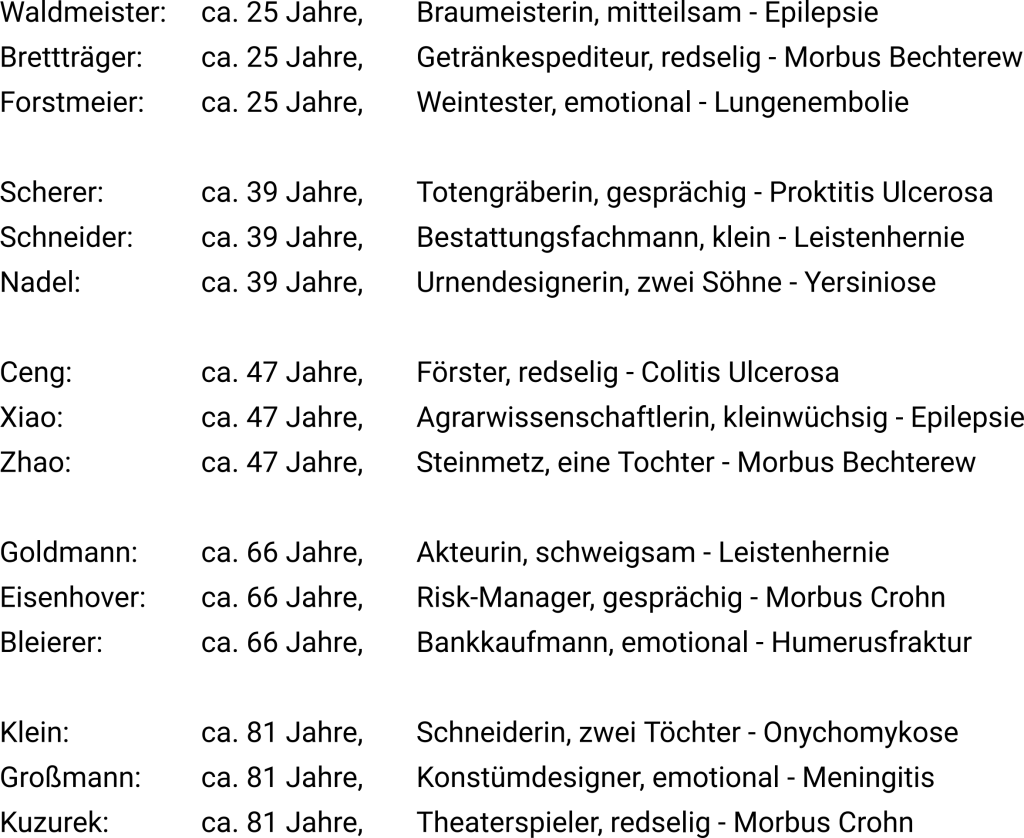 Waldmeister: ca. 25 Jahre, Braumeisterin, mitteilsam - Epilepsie
Brettträger: ca. 25 Jahre, Getränkespediteur, redselig - Morbus Bechterew
Forstmeier: ca. 25 Jahre, Weintester, emotional - Lungenembolie

Scherer: ca. 39 Jahre, Totengräberin, gesprächig - Proktitis Ulcerosa
Schneider: ca. 39 Jahre, Bestattungsfachmann, klein - Leistenhernie
Nadel: ca. 39 Jahre, Urnendesignerin, zwei Söhne - Yersiniose

Ceng: ca. 47 Jahre, Förster, redselig - Colitis Ulcerosa
Xiao: ca. 47 Jahre, Agrarwissenschaftlerin, kleinwüchsig - Epilepsie
Zhao: ca. 47 Jahre, Steinmetz, eine Tochter - Morbus Bechterew

Goldmann: ca. 66 Jahre, Akteurin, schweigsam - Leistenhernie
Eisenhover: ca. 66 Jahre, Risk-Manager, gesprächig - Morbus Crohn
Bleierer: ca. 66 Jahre, Bankkaufmann, emotional - Humerusfraktur

Klein: ca. 81 Jahre, Schneiderin, zwei Töchter - Onychomykose
Großmann: ca. 81 Jahre, Konstümdesigner, emotional - Meningitis
Kuzurek: ca. 81 Jahre, Theaterspieler, redselig - Morbus Crohn